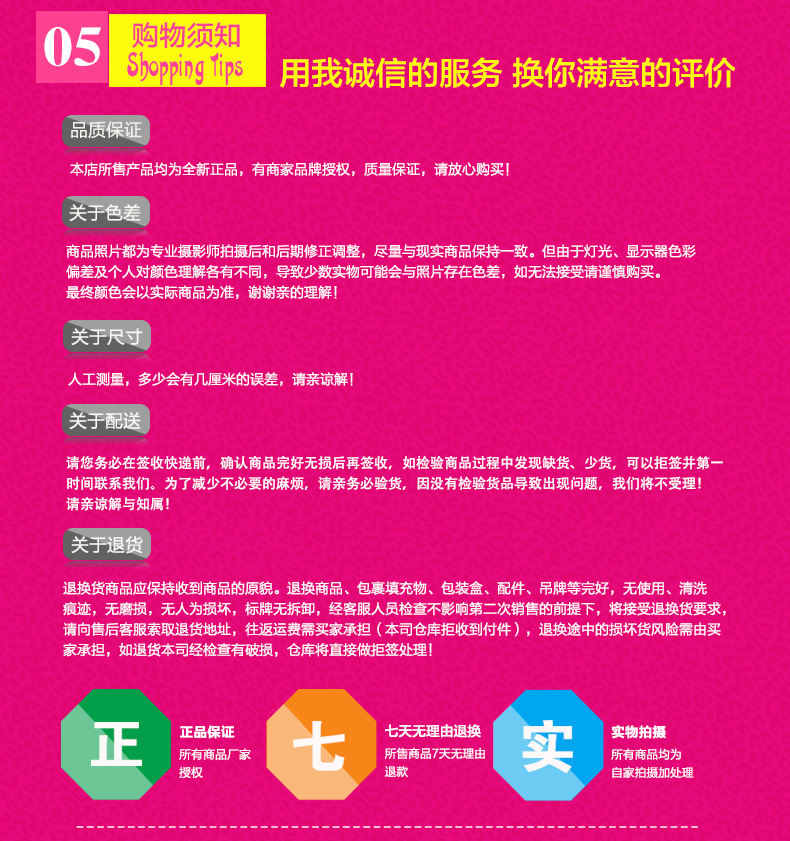 05 购物须知 Shopping Tips

用我诚信的服务 换你满意的评价

品质保证

本店所售产品均为全新正品，有商家品牌授权，质量保证，请放心购买！

关于色差

商品照片都为专业摄影师拍摄后和后期修正调整，尽量与现实商品保持一致。但由于灯光、显示器色彩偏差及个人对颜色理解各有不同，导致少数实物可能会与照片存在色差，如无法接受请谨慎购买。
最终颜色会以实际商品为准，谢谢亲的理解！

关于尺寸

人工测量，多少会有几厘米的误差，请亲谅解！

关于配送

请您务必在签收快递前，确认商品完好无损后再签收，如检验商品过程中发现缺货、少货，可以拒签并第一时间联系我们。为了减少不必要的麻烦，请亲务必验货，因没有检验货品导致出现问题，我们将不受理！
请亲谅解与知属！

关于退货

退换货商品应保持收到商品的原貌。退换商品、包裹填充物、包装盒、配件、吊牌等完好，无使用、清洗痕迹，无磨损，无人为损坏，标牌无拆卸，经客服人员检查不影响第二次销售的前提下，将接受退换货要求，请向售后客服索取退货地址，往返运费需买家承担（本司仓库拒收到付件），退换途中的损坏货风险需由买家承担，如退货本司经检查有破损，仓库将直接做拒签处理！

正

正品保证
所有商品厂家授权

七

七天无理由退换
所售商品7天无理由退款

实

实物拍摄
所有商品均为自家拍摄加处理